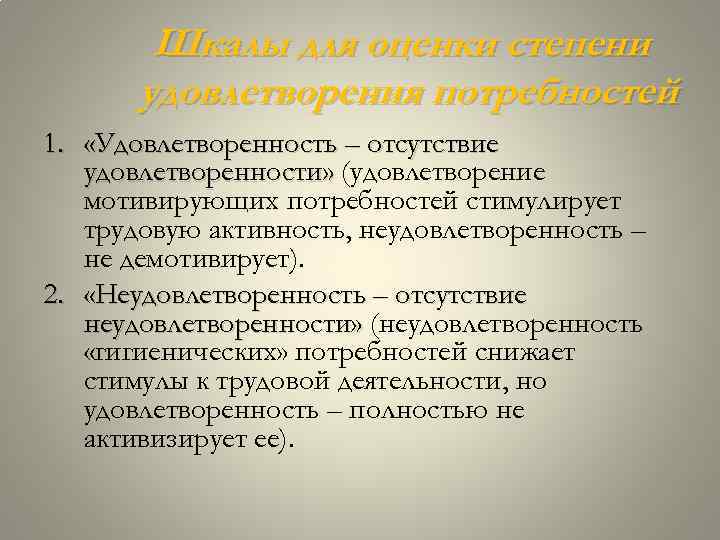 Шкалы для оценки степени удовлетворения потребностей

1. «Удовлетворенность – отсутствие удовлетворенности» (удовлетворение мотивирующих потребностей стимулирует трудовую активность, неудовлетворенность – не демотивирует).

2. «Неудовлетворенность – отсутствие неудовлетворенности» (неудовлетворенность «гигиенических» потребностей снижает стимулы к трудовой деятельности, но удовлетворенность – полностью не активизирует ее).